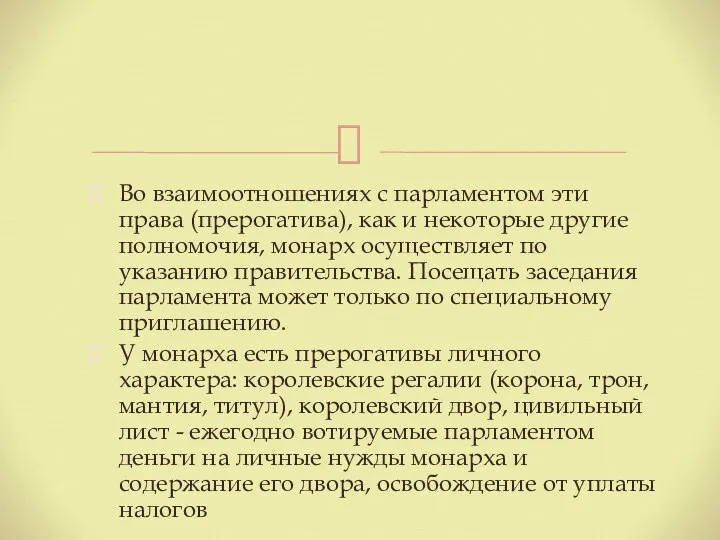 Во взаимоотношениях с парламентом эти права (прерогатива), как и некоторые другие полномочия, монарх осуществляет по указанию правительства. Посещать заседания парламента может только по специальному приглашению.

У монарха есть прерогативы личного характера: королевские регалии (корона, трон, мантия, титул), королевский двор, цивильный лист - ежегодно вотируемые парламентом деньги на личные нужды монарха и содержание его двора, освобождение от уплаты налогов